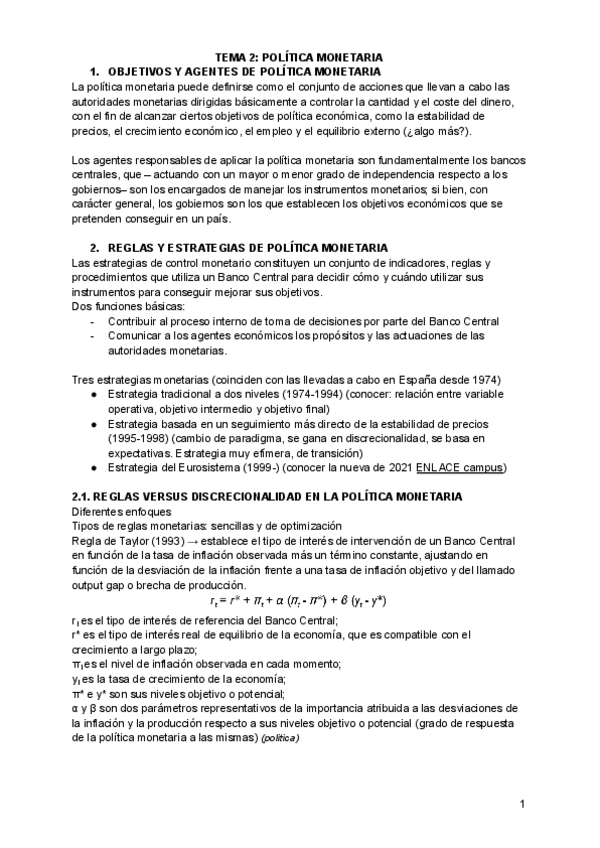 TEMA 2: POLÍTICA MONETARIA

1. OBJETIVOS Y AGENTES DE POLÍTICA MONETARIA

La política monetaria puede definirse como el conjunto de acciones que llevan a cabo las autoridades monetarias dirigidas básicamente a controlar la cantidad y el coste del dinero, con el fin de alcanzar ciertos objetivos de política económica, como la estabilidad de precios, el crecimiento económico, el empleo y el equilibrio externo (¿algo más?).

Los agentes responsables de aplicar la política monetaria son fundamentalmente los bancos centrales, que – actuando con un mayor o menor grado de independencia respecto a los gobiernos– son los encargados de manejar los instrumentos monetarios; si bien, con carácter general, los gobiernos son los que establecen los objetivos económicos que se pretenden conseguir en un país.

2. REGLAS Y ESTRATEGIAS DE POLÍTICA MONETARIA

Las estrategias de control monetario constituyen un conjunto de indicadores, reglas y procedimientos que utiliza un Banco Central para decidir cómo y cuándo utilizar sus instrumentos para conseguir mejorar sus objetivos.
Dos funciones básicas:
- Contribuir al proceso interno de toma de decisiones por parte del Banco Central
- Comunicar a los agentes económicos los propósitos y las actuaciones de las autoridades monetarias.

Tres estrategias monetarias (coinciden con las llevadas a cabo en España desde 1974)
● Estrategia tradicional a dos niveles (1974-1994) (conocer: relación entre variable operativa, objetivo intermedio y objetivo final)
● Estrategia basada en un seguimiento más directo de la estabilidad de precios (1995-1998) (cambio de paradigma, se gana en discrecionalidad, se basa en expectativas. Estrategia muy efímera, de transición)
● Estrategia del Eurosistema (1999-) (conocer la nueva de 2021 ENLACE campus)

2.1. REGLAS VERSUS DISCRECIONALIDAD EN LA POLÍTICA MONETARIA

Diferentes enfoques
Tipos de reglas monetarias: sencillas y de optimización
Regla de Taylor (1993) → establece el tipo de interés de intervención de un Banco Central en función de la tasa de inflación observada más un término constante, ajustando en función de la desviación de la inflación frente a una tasa de inflación objetivo y del llamado output gap o brecha de producción.

$r_t = r^* + \pi_t + \alpha\ (\pi_t - \pi^*) + \beta\ (y_t - y^*)$

$r_t$ es el tipo de interés de referencia del Banco Central;
r* es el tipo de interés real de equilibrio de la economía, que es compatible con el crecimiento a largo plazo;
$\pi_t$ es el nivel de inflación observada en cada momento;
$y_t$ es la tasa de crecimiento de la economía;
π* e y* son sus niveles objetivo o potencial;
α y β son dos parámetros representativos de la importancia atribuida a las desviaciones de la inflación y la producción respecto a sus niveles objetivo o potencial (grado de respuesta de la política monetaria a las mismas) (política)

1